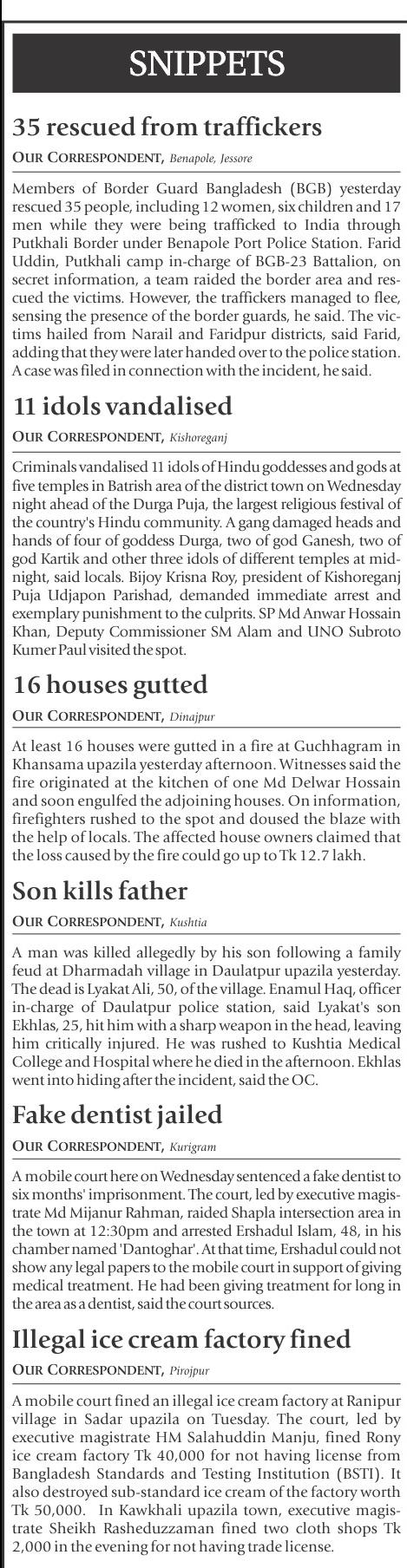 SNIPPETS

35 rescued from traffickers

OUR CORRESPONDENT, Benapole, Jessore

Members of Border Guard Bangladesh (BGB) yesterday rescued 35 people, including 12 women, six children and 17 men while they were being trafficked to India through Putkhali Border under Benapole Port Police Station. Farid Uddin, Putkhali camp in-charge of BGB-23 Battalion, on secret information, a team raided the border area and rescued the victims. However, the traffickers managed to flee, sensing the presence of the border guards, he said. The victims hailed from Narail and Faridpur districts, said Farid, adding that they were later handed over to the police station. A case was filed in connection with the incident, he said.

11 idols vandalised

OUR CORRESPONDENT, Kishoreganj

Criminals vandalised 11 idols of Hindu goddesses and gods at five temples in Batrish area of the district town on Wednesday night ahead of the Durga Puja, the largest religious festival of the country's Hindu community. A gang damaged heads and hands of four of goddess Durga, two of god Ganesh, two of god Kartik and other three idols of different temples at midnight, said locals. Bijoy Krisna Roy, president of Kishoreganj Puja Udjapon Parishad, demanded immediate arrest and exemplary punishment to the culprits. SP Md Anwar Hossain Khan, Deputy Commissioner SM Alam and UNO Subroto Kumer Paul visited the spot.

16 houses gutted

OUR CORRESPONDENT, Dinajpur

At least 16 houses were gutted in a fire at Guchhagram in Khansama upazila yesterday afternoon. Witnesses said the fire originated at the kitchen of one Md Delwar Hossain and soon engulfed the adjoining houses. On information, firefighters rushed to the spot and doused the blaze with the help of locals. The affected house owners claimed that the loss caused by the fire could go up to Tk 12.7 lakh.

Son kills father

OUR CORRESPONDENT, Kushtia

A man was killed allegedly by his son following a family feud at Dharmadah village in Daulatpur upazila yesterday. The dead is Lyakat Ali, 50, of the village. Enamul Haq, officer in-charge of Daulatpur police station, said Lyakat's son Ekhlas, 25, hit him with a sharp weapon in the head, leaving him critically injured. He was rushed to Kushtia Medical College and Hospital where he died in the afternoon. Ekhlas went into hiding after the incident, said the OC.

Fake dentist jailed

OUR CORRESPONDENT, Kurigram

A mobile court here on Wednesday sentenced a fake dentist to six months' imprisonment. The court, led by executive magistrate Md Mijanur Rahman, raided Shapla intersection area in the town at 12:30pm and arrested Ershadul Islam, 48, in his chamber named 'Dantoghar'. At that time, Ershadul could not show any legal papers to the mobile court in support of giving medical treatment. He had been giving treatment for long in the area as a dentist, said the court sources.

Illegal ice cream factory fined

OUR CORRESPONDENT, Pirojpur

A mobile court fined an illegal ice cream factory at Ranipur village in Sadar upazila on Tuesday. The court, led by executive magistrate HM Salahuddin Manju, fined Rony ice cream factory Tk 40,000 for not having license from Bangladesh Standards and Testing Institution (BSTI). It also destroyed sub-standard ice cream of the factory worth Tk 50,000. In Kawkhali upazila town, executive magistrate Sheikh Rasheduzzaman fined two cloth shops Tk 2,000 in the evening for not having trade license.